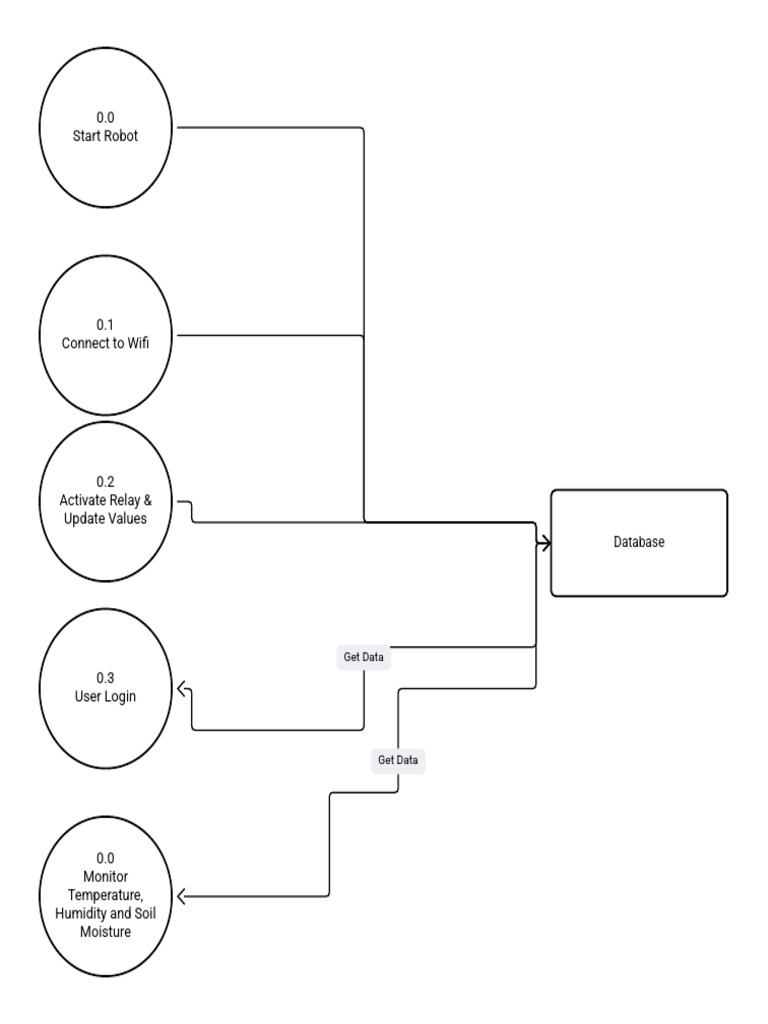 0.0
Start Robot

0.1
Connect to Wifi

0.2
Activate Relay &
Update Values

Database

Get Data

0.3
User Login

Get Data

0.0
Monitor
Temperature,
Humidity and Soil
Moisture